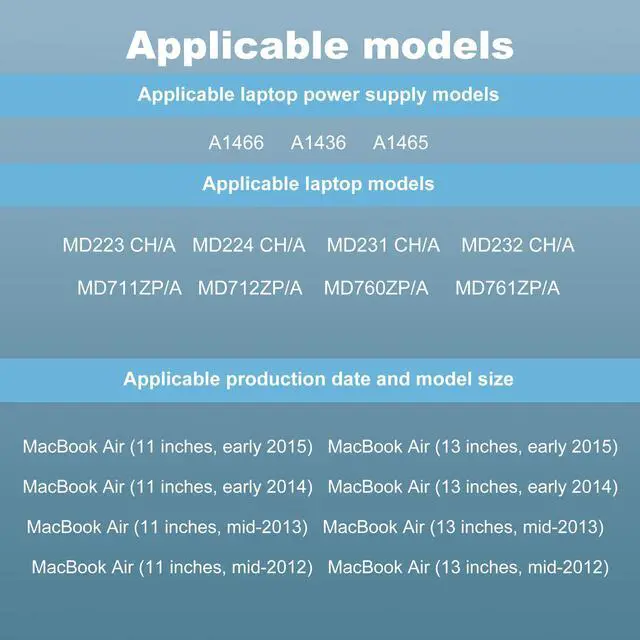 Applicable models

Applicable laptop power supply models

A1466 A1436 A1465

Applicable laptop models

MD223 CH/A MD224 CH/A MD231 CH/A MD232 CH/A

MD711ZP/A MD712ZP/A MD760ZP/A MD761ZP/A

Applicable production date and model size

MacBook Air (11 inches, early 2015) MacBook Air (13 inches, early 2015)

MacBook Air (11 inches, early 2014) MacBook Air (13 inches, early 2014)

MacBook Air (11 inches, mid-2013) MacBook Air (13 inches, mid-2013)

MacBook Air (11 inches, mid-2012) MacBook Air (13 inches, mid-2012)